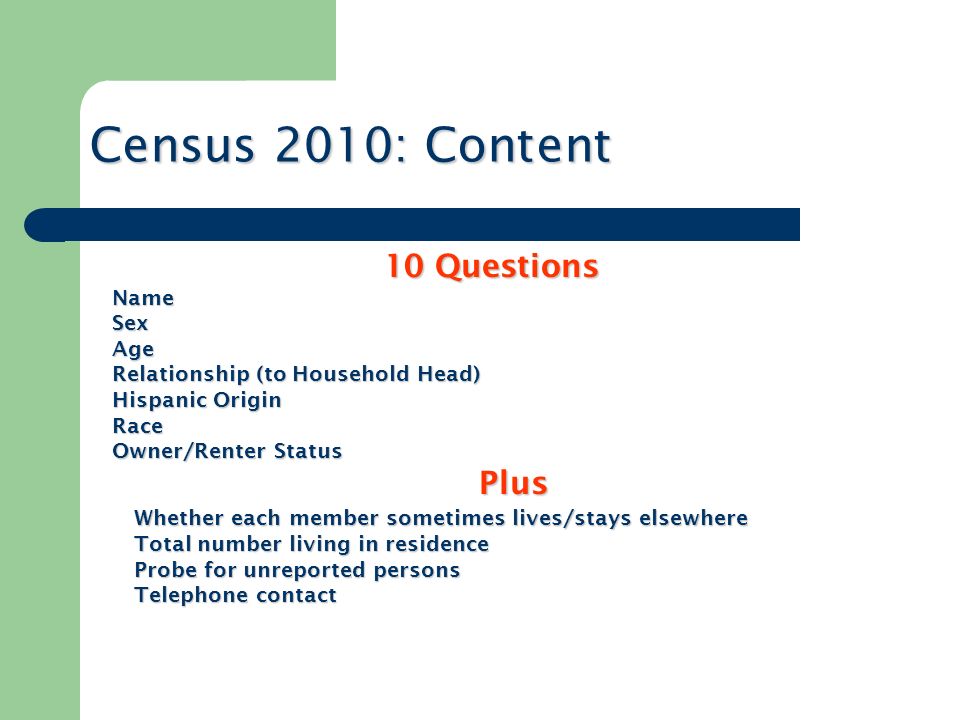 Census 2010: Content

10 Questions

Name
Sex
Age
Relationship (to Household Head)
Hispanic Origin
Race
Owner/Renter Status

Plus

Whether each member sometimes lives/stays elsewhere
Total number living in residence
Probe for unreported persons
Telephone contact